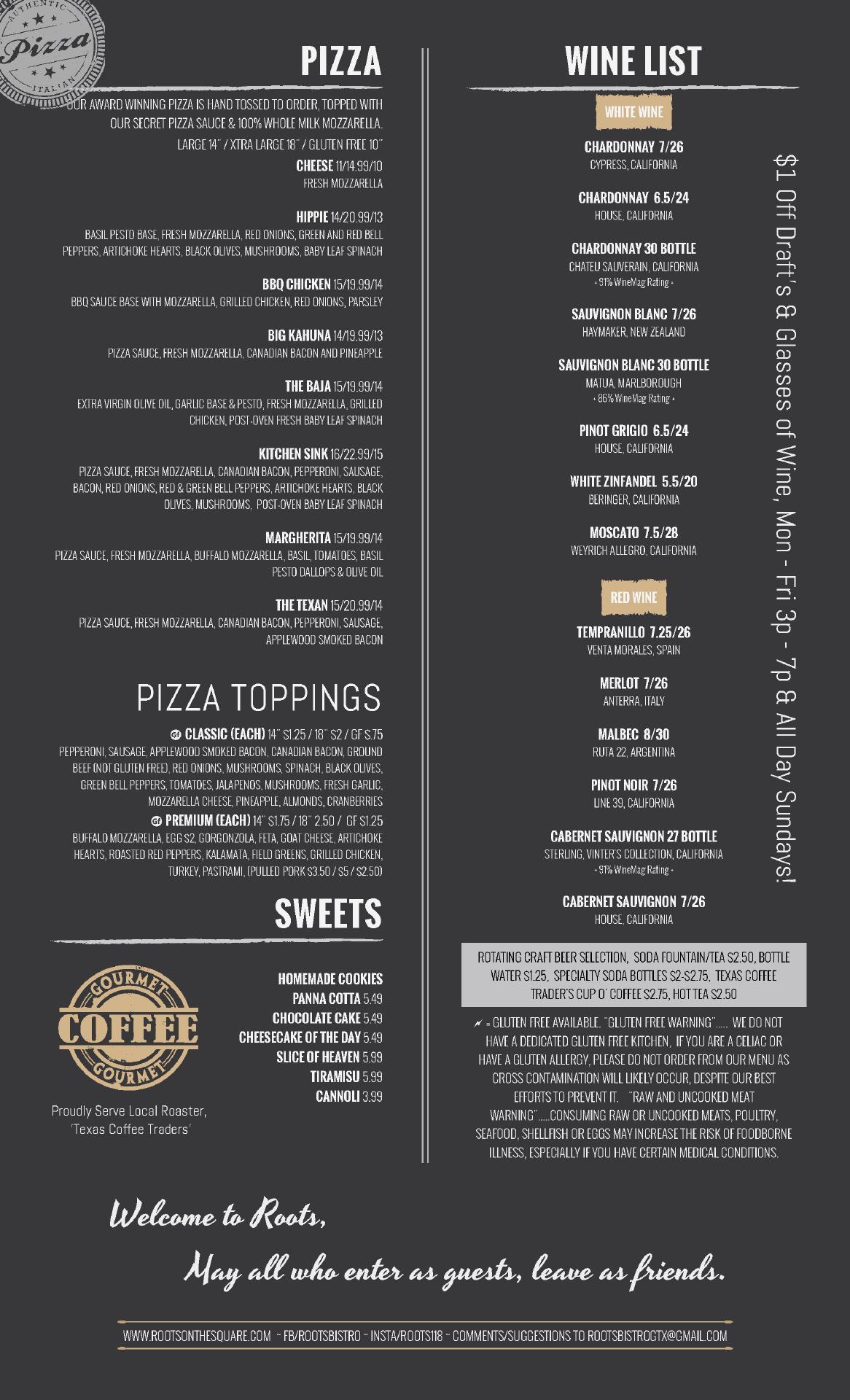 AUTHENTIC
Pizza
ITALIAN

PIZZA

OUR AWARD WINNING PIZZA IS HAND TOSSED TO ORDER, TOPPED WITH OUR SECRET PIZZA SAUCE & 100% WHOLE MILK MOZZARELLA.

LARGE 14" / XTRA LARGE 18" / GLUTEN FREE 10"

CHEESE 11/14.99/10
FRESH MOZZARELLA

HIPPIE 14/20.99/13
BASIL PESTO BASE, FRESH MOZZARELLA, RED ONIONS, GREEN AND RED BELL PEPPERS, ARTICHOKE HEARTS, BLACK OLIVES, MUSHROOMS, BABY LEAF SPINACH

BBQ CHICKEN 15/19.99/14
BBQ SAUCE BASE WITH MOZZARELLA, GRILLED CHICKEN, RED ONIONS, PARSLEY

BIG KAHUNA 14/19.99/13
PIZZA SAUCE, FRESH MOZZARELLA, CANADIAN BACON AND PINEAPPLE

THE BAJA 15/19.99/14
EXTRA VIRGIN OLIVE OIL, GARLIC BASE & PESTO, FRESH MOZZARELLA, GRILLED CHICKEN, POST-OVEN FRESH BABY LEAF SPINACH

KITCHEN SINK 16/22.99/15
PIZZA SAUCE, FRESH MOZZARELLA, CANADIAN BACON, PEPPERONI, SAUSAGE, BACON, RED ONIONS, RED & GREEN BELL PEPPERS, ARTICHOKE HEARTS, BLACK OLIVES, MUSHROOMS, POST-OVEN BABY LEAF SPINACH

MARGHERITA 15/19.99/14
PIZZA SAUCE, FRESH MOZZARELLA, BUFFALO MOZZARELLA, BASIL, TOMATOES, BASIL PESTO DALLOPS & OLIVE OIL

THE TEXAN 15/20.99/14
PIZZA SAUCE, FRESH MOZZARELLA, CANADIAN BACON, PEPPERONI, SAUSAGE, APPLEWOOD SMOKED BACON

PIZZA TOPPINGS

GF CLASSIC (EACH) 14" $1.25 / 18" $2 / GF $.75
PEPPERONI, SAUSAGE, APPLEWOOD SMOKED BACON, CANADIAN BACON, GROUND BEEF (NOT GLUTEN FREE), RED ONIONS, MUSHROOMS, SPINACH, BLACK OLIVES, GREEN BELL PEPPERS, TOMATOES, JALAPENOS, MUSHROOMS, FRESH GARLIC, MOZZARELLA CHEESE, PINEAPPLE, ALMONDS, CRANBERRIES

GF PREMIUM (EACH) 14" $1.75 / 18" 2.50 / GF $1.25
BUFFALO MOZZARELLA, EGG $2, GORGONZOLA, FETA, GOAT CHEESE, ARTICHOKE HEARTS, ROASTED RED PEPPERS, KALAMATA, FIELD GREENS, GRILLED CHICKEN, TURKEY, PASTRAMI, (PULLED PORK $3.50 / $5 / $2.50)

SWEETS

GOURMET
COFFEE
GOURMET

Proudly Serve Local Roaster, 'Texas Coffee Traders'

HOMEMADE COOKIES
PANNA COTTA 5.49
CHOCOLATE CAKE 5.49
CHEESECAKE OF THE DAY 5.49
SLICE OF HEAVEN 5.99
TIRAMISU 5.99
CANNOLI 3.99

WINE LIST

WHITE WINE

CHARDONNAY 7/26
CYPRESS, CALIFORNIA

CHARDONNAY 6.5/24
HOUSE, CALIFORNIA

CHARDONNAY 30 BOTTLE
CHATEU SAUVERAIN, CALIFORNIA
• 91% WineMag Rating •

SAUVIGNON BLANC 7/26
HAYMAKER, NEW ZEALAND

SAUVIGNON BLANC 30 BOTTLE
MATUA, MARLBOROUGH
• 86% WineMag Rating •

PINOT GRIGIO 6.5/24
HOUSE, CALIFORNIA

WHITE ZINFANDEL 5.5/20
BERINGER, CALIFORNIA

MOSCATO 7.5/28
WEYRICH ALLEGRO, CALIFORNIA

RED WINE

TEMPRANILLO 7.25/26
VENTA MORALES, SPAIN

MERLOT 7/26
ANTERRA, ITALY

MALBEC 8/30
RUTA 22, ARGENTINA

PINOT NOIR 7/26
LINE 39, CALIFORNIA

CABERNET SAUVIGNON 27 BOTTLE
STERLING, VINTER'S COLLECTION, CALIFORNIA
• 91% WineMag Rating •

CABERNET SAUVIGNON 7/26
HOUSE, CALIFORNIA

$1 Off Draft's & Glasses of Wine, Mon - Fri 3p - 7p & All Day Sundays!

ROTATING CRAFT BEER SELECTION, SODA FOUNTAIN/TEA $2.50, BOTTLE WATER $1.25, SPECIALTY SODA BOTTLES $2-$2.75, TEXAS COFFEE TRADER'S CUP O' COFFEE $2.75, HOT TEA $2.50

= GLUTEN FREE AVAILABLE. "GLUTEN FREE WARNING"..... WE DO NOT HAVE A DEDICATED GLUTEN FREE KITCHEN, IF YOU ARE A CELIAC OR HAVE A GLUTEN ALLERGY, PLEASE DO NOT ORDER FROM OUR MENU AS CROSS CONTAMINATION WILL LIKELY OCCUR, DESPITE OUR BEST EFFORTS TO PREVENT IT. "RAW AND UNCOOKED MEAT WARNING".....CONSUMING RAW OR UNCOOKED MEATS, POULTRY, SEAFOOD, SHELLFISH OR EGGS MAY INCREASE THE RISK OF FOODBORNE ILLNESS, ESPECIALLY IF YOU HAVE CERTAIN MEDICAL CONDITIONS.

Welcome to Roots,

May all who enter as guests, leave as friends.

WWW.ROOTSONTHESQUARE.COM ~ FB/ROOTSBISTRO ~ INSTA/ROOTS118 ~ COMMENTS/SUGGESTIONS TO ROOTSBISTROGTX@GMAIL.COM